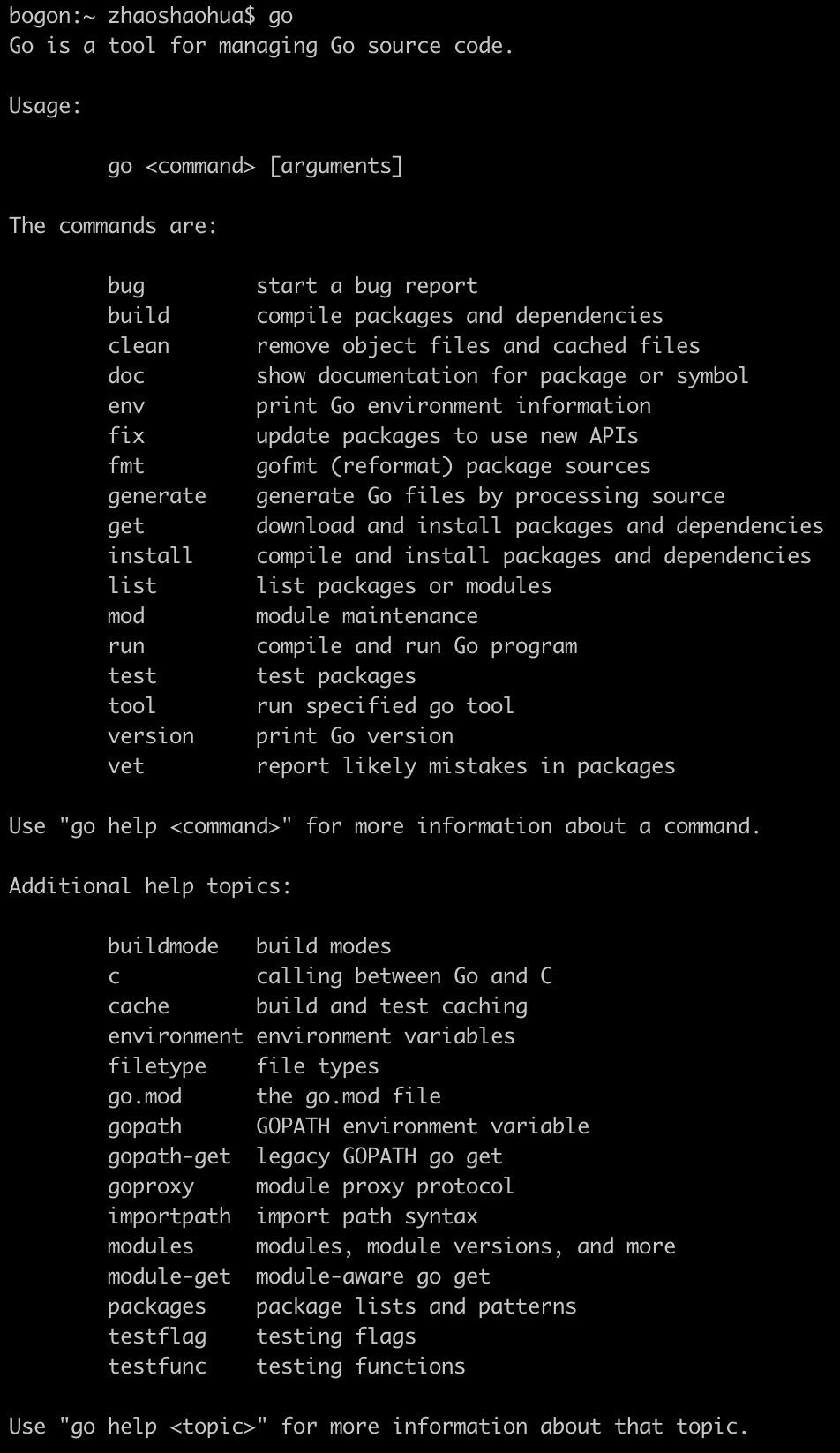 bogon:~ zhaoshaohua$ go
Go is a tool for managing Go source code.

Usage:

go <command> [arguments]

The commands are:

bug start a bug report
build compile packages and dependencies
clean remove object files and cached files
doc show documentation for package or symbol
env print Go environment information
fix update packages to use new APIs
fmt gofmt (reformat) package sources
generate generate Go files by processing source
get download and install packages and dependencies
install compile and install packages and dependencies
list list packages or modules
mod module maintenance
run compile and run Go program
test test packages
tool run specified go tool
version print Go version
vet report likely mistakes in packages

Use "go help <command>" for more information about a command.

Additional help topics:

buildmode build modes
c calling between Go and C
cache build and test caching
environment environment variables
filetype file types
go.mod the go.mod file
gopath GOPATH environment variable
gopath-get legacy GOPATH go get
goproxy module proxy protocol
importpath import path syntax
modules modules, module versions, and more
module-get module-aware go get
packages package lists and patterns
testflag testing flags
testfunc testing functions

Use "go help <topic>" for more information about that topic.